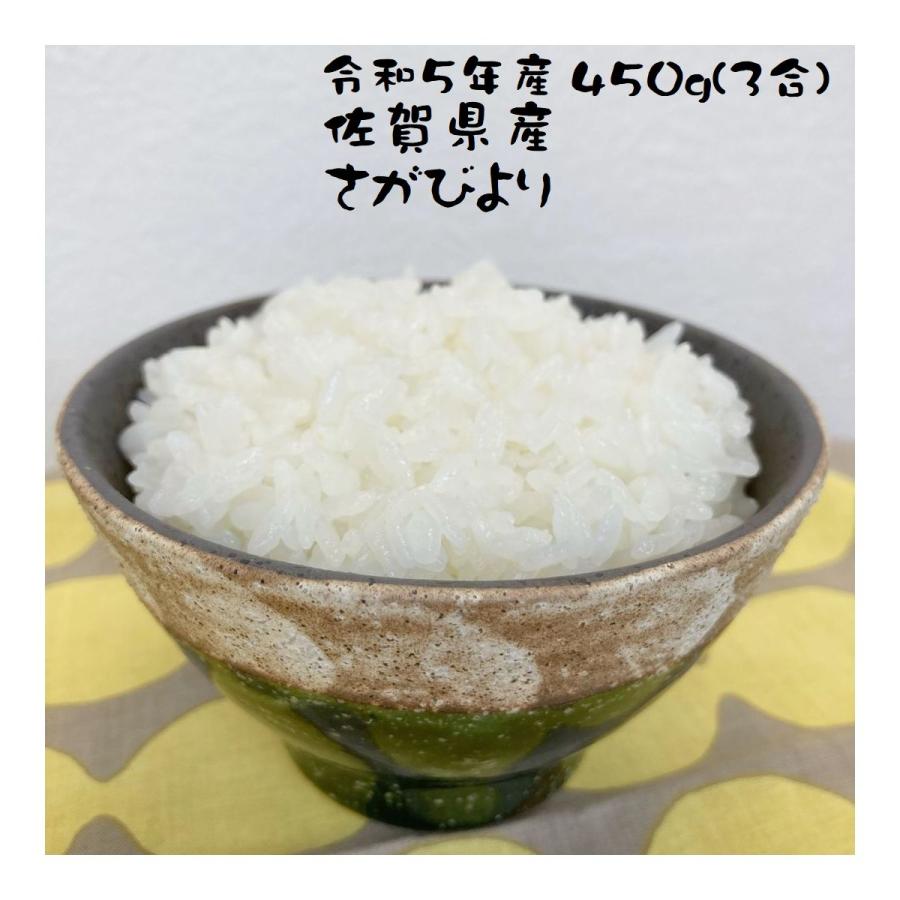 令和5年産 450g(3合)
佐賀県産
さがびより